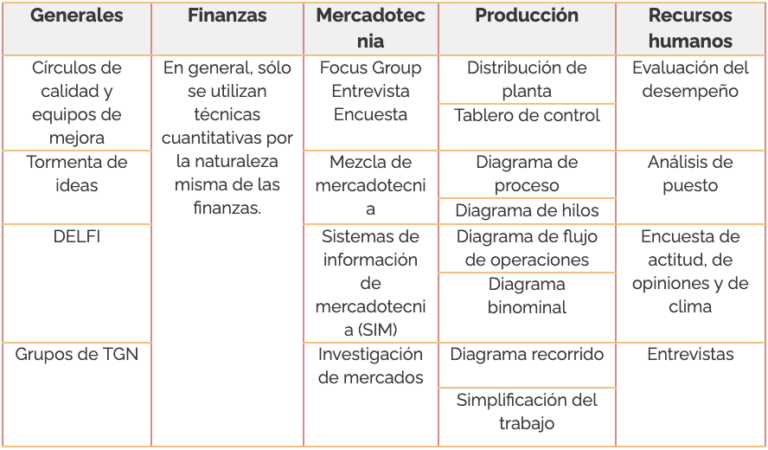 | Generales | Finanzas | Mercadotecnia | Producción | Recursos humanos |
|---|---|---|---|---|
| Círculos de calidad y equipos de mejora | En general, sólo se utilizan técnicas cuantitativas por la naturaleza misma de las finanzas. | Focus Group Entrevista Encuesta | Distribución de planta | Evaluación del desempeño |
| | | | Tablero de control | |
| Tormenta de ideas | | Mezcla de mercadotecnia | Diagrama de proceso | Análisis de puesto |
| | | | Diagrama de hilos | |
| DELFI | | Sistemas de información de mercadotecnia (SIM) | Diagrama de flujo de operaciones | Encuesta de actitud, de opiniones y de clima |
| | | | Diagrama binominal | |
| Grupos de TGN | | Investigación de mercados | Diagrama recorrido | Entrevistas |
| | | | Simplificación del trabajo | |